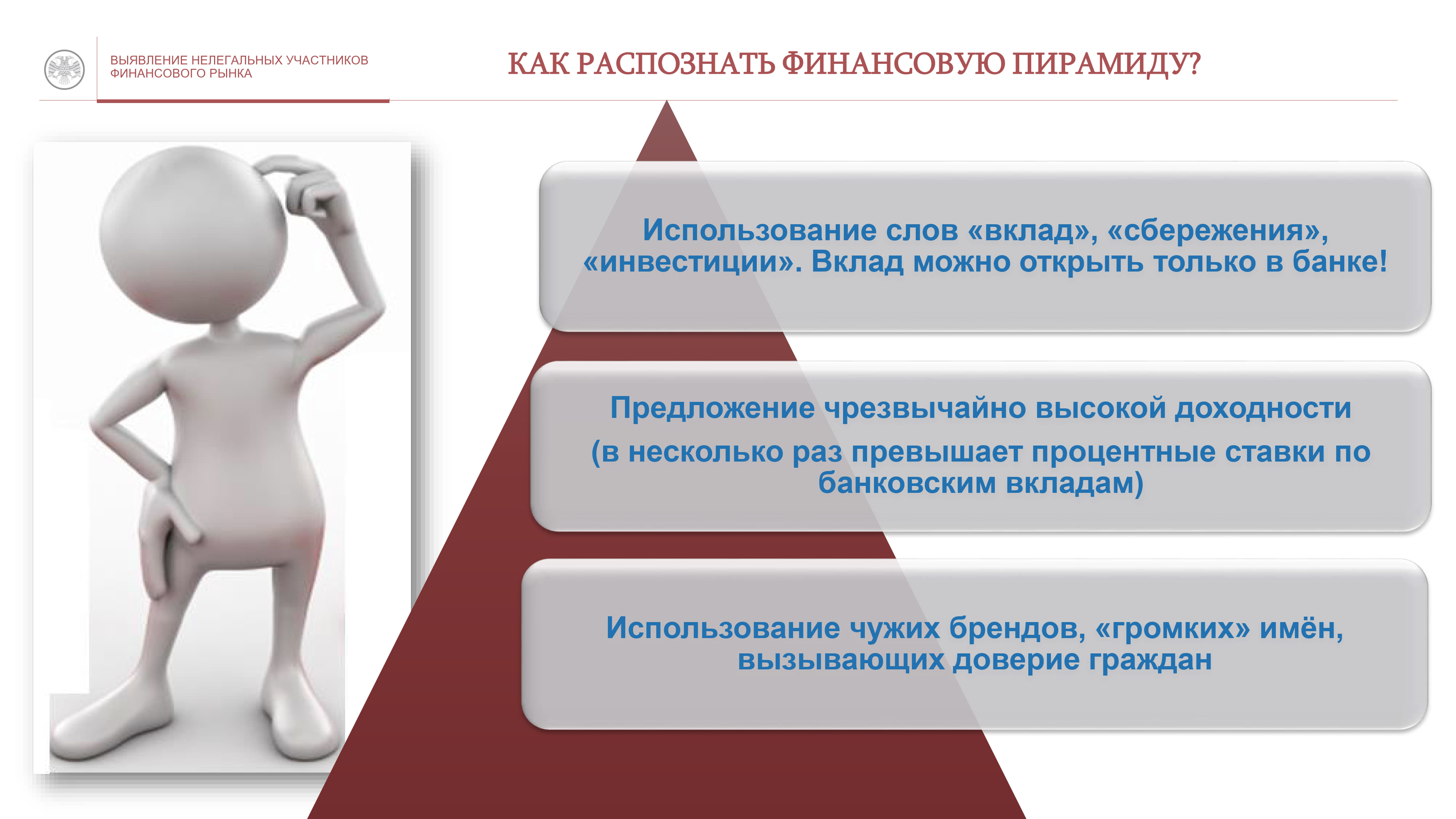 ВЫЯВЛЕНИЕ НЕЛЕГАЛЬНЫХ УЧАСТНИКОВ ФИНАНСОВОГО РЫНКА

КАК РАСПОЗНАТЬ ФИНАНСОВУЮ ПИРАМИДУ?

Использование слов «вклад», «сбережения», «инвестиции». Вклад можно открыть только в банке!

Предложение чрезвычайно высокой доходности

(в несколько раз превышает процентные ставки по банковским вкладам)

Использование чужих брендов, «громких» имён, вызывающих доверие граждан